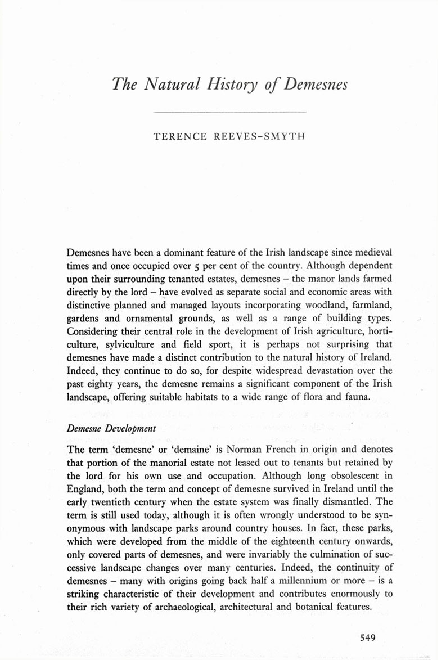 The Natural History of Demesnes

TERENCE REEVES-SMYTH

Demesnes have been a dominant feature of the Irish landscape since medieval times and once occupied over 5 per cent of the country. Although dependent upon their surrounding tenanted estates, demesnes – the manor lands farmed directly by the lord – have evolved as separate social and economic areas with distinctive planned and managed layouts incorporating woodland, farmland, gardens and ornamental grounds, as well as a range of building types. Considering their central role in the development of Irish agriculture, horticulture, sylviculture and field sport, it is perhaps not surprising that demesnes have made a distinct contribution to the natural history of Ireland. Indeed, they continue to do so, for despite widespread devastation over the past eighty years, the demesne remains a significant component of the Irish landscape, offering suitable habitats to a wide range of flora and fauna.

Demesne Development

The term 'demesne' or 'demaine' is Norman French in origin and denotes that portion of the manorial estate not leased out to tenants but retained by the lord for his own use and occupation. Although long obsolescent in England, both the term and concept of demesne survived in Ireland until the early twentieth century when the estate system was finally dismantled. The term is still used today, although it is often wrongly understood to be synonymous with landscape parks around country houses. In fact, these parks, which were developed from the middle of the eighteenth century onwards, only covered parts of demesnes, and were invariably the culmination of successive landscape changes over many centuries. Indeed, the continuity of demesnes – many with origins going back half a millennium or more – is a striking characteristic of their development and contributes enormously to their rich variety of archaeological, architectural and botanical features.

549